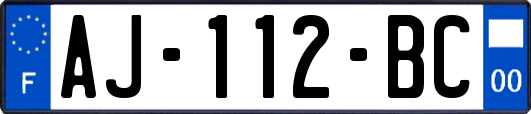 F

AJ-112-BC

00